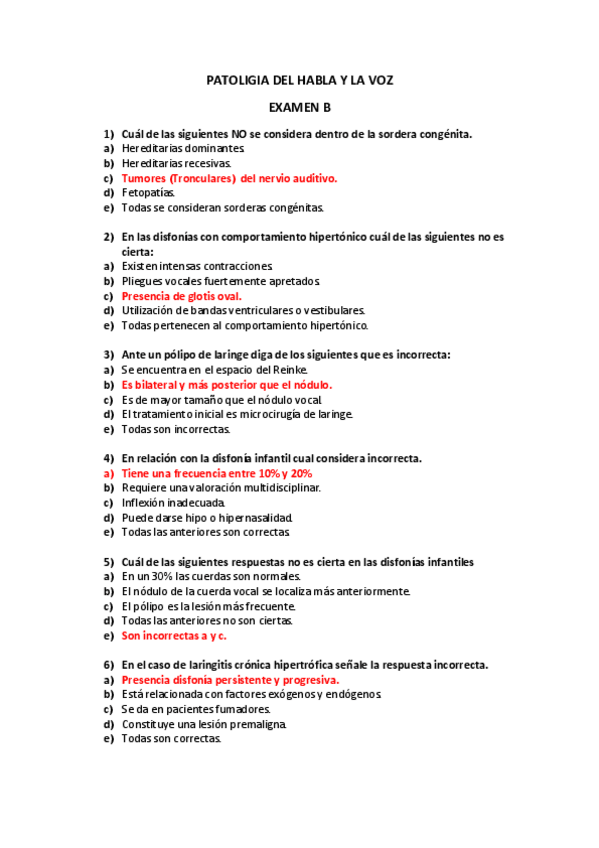 PATOLIGIA DEL HABLA Y LA VOZ

EXAMEN B

1) Cuál de las siguientes NO se considera dentro de la sordera congénita.
a) Hereditarias dominantes.
b) Hereditarias recesivas.
c) Tumores (Tronculares) del nervio auditivo.
d) Fetopatías.
e) Todas se consideran sorderas congénitas.

2) En las disfonías con comportamiento hipertónico cuál de las siguientes no es cierta:
a) Existen intensas contracciones.
b) Pliegues vocales fuertemente apretados.
c) Presencia de glotis oval.
d) Utilización de bandas ventriculares o vestibulares.
e) Todas pertenecen al comportamiento hipertónico.

3) Ante un pólipo de laringe diga de los siguientes que es incorrecta:
a) Se encuentra en el espacio del Reinke.
b) Es bilateral y más posterior que el nódulo.
c) Es de mayor tamaño que el nódulo vocal.
d) El tratamiento inicial es microcirugía de laringe.
e) Todas son incorrectas.

4) En relación con la disfonía infantil cual considera incorrecta.
a) Tiene una frecuencia entre 10% y 20%
b) Requiere una valoración multidisciplinar.
c) Inflexión inadecuada.
d) Puede darse hipo o hipernasalidad.
e) Todas las anteriores son correctas.

5) Cuál de las siguientes respuestas no es cierta en las disfonías infantiles
a) En un 30% las cuerdas son normales.
b) El nódulo de la cuerda vocal se localiza más anteriormente.
c) El pólipo es la lesión más frecuente.
d) Todas las anteriores no son ciertas.
e) Son incorrectas a y c.

6) En el caso de laringitis crónica hipertrófica señale la respuesta incorrecta.
a) Presencia disfonía persistente y progresiva.
b) Está relacionada con factores exógenos y endógenos.
c) Se da en pacientes fumadores.
d) Constituye una lesión premaligna.
e) Todas son correctas.